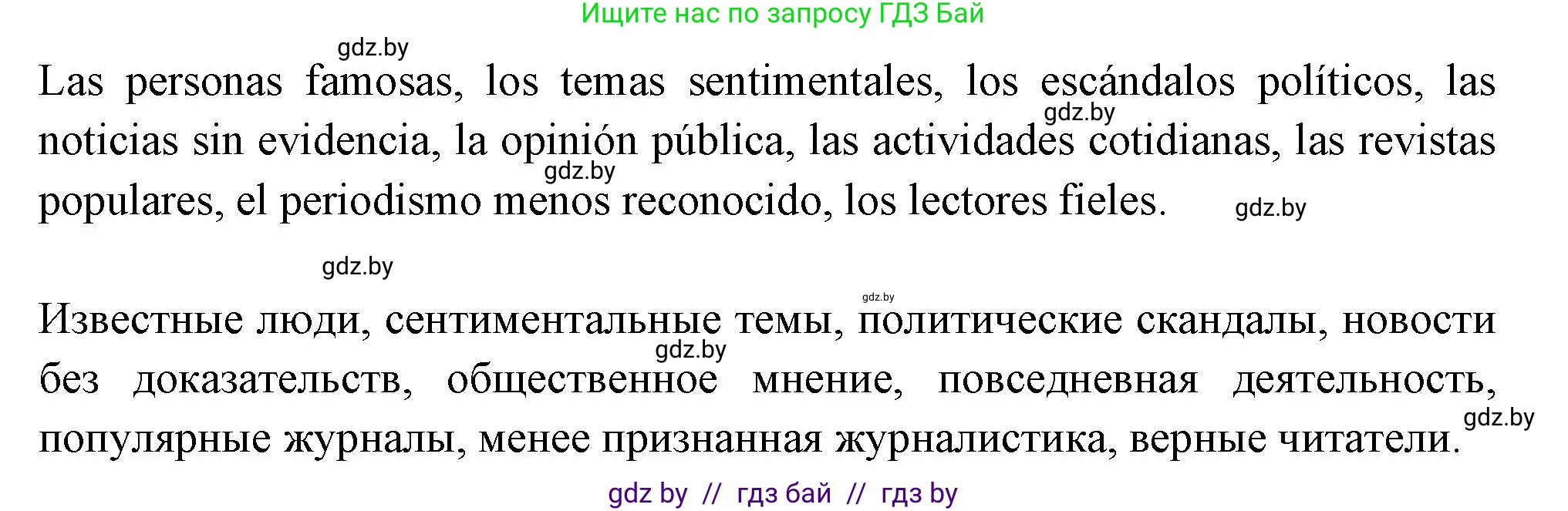 Ищите нас по запросу ГДЗ Бай

gdz.by

Las personas famosas, los temas sentimentales, los escándalos políticos, las noticias sin evidencia, la opinión pública, las actividades cotidianas, las revistas populares, el periodismo menos reconocido, los lectores fieles.

gdz.by gdz.by gdz.by

gdz.by

gdz.by

Известные люди, сентиментальные темы, политические скандалы, новости без доказательств, общественное мнение, повседневная деятельность, популярные журналы, менее признанная журналистика, верные читатели.

gdz.by gdz.by

gdz by // гдз бай // гдз by